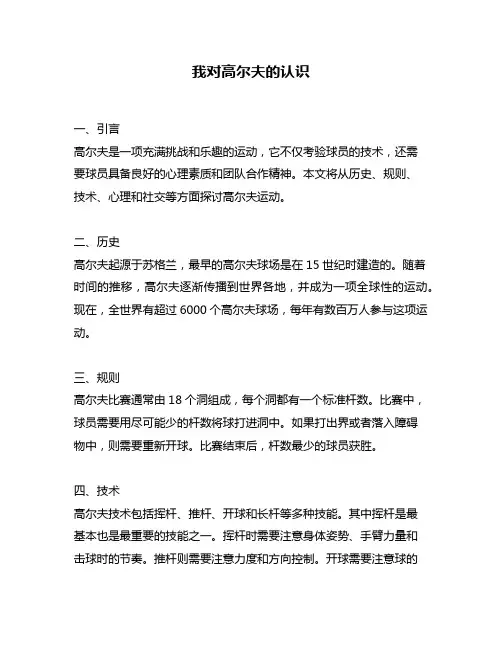 我对高尔夫的认识

一、引言
高尔夫是一项充满挑战和乐趣的运动，它不仅考验球员的技术，还需要球员具备良好的心理素质和团队合作精神。本文将从历史、规则、技术、心理和社交等方面探讨高尔夫运动。

二、历史
高尔夫起源于苏格兰，最早的高尔夫球场是在 15 世纪时建造的。随着时间的推移，高尔夫逐渐传播到世界各地，并成为一项全球性的运动。现在，全世界有超过 6000 个高尔夫球场，每年有数百万人参与这项运动。

三、规则
高尔夫比赛通常由 18 个洞组成，每个洞都有一个标准杆数。比赛中，球员需要用尽可能少的杆数将球打进洞中。如果打出界或者落入障碍物中，则需要重新开球。比赛结束后，杆数最少的球员获胜。

四、技术
高尔夫技术包括挥杆、推杆、开球和长杆等多种技能。其中挥杆是最基本也是最重要的技能之一。挥杆时需要注意身体姿势、手臂力量和击球时的节奏。推杆则需要注意力度和方向控制。开球需要注意球的